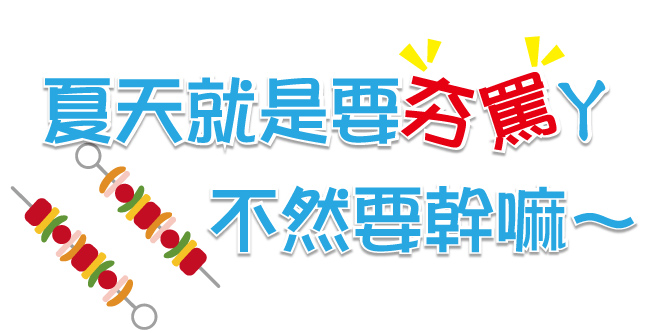 夏天就是要夯罵ㄚ

不然要幹嘛～